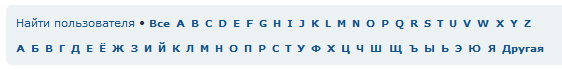 Найти пользователя • Все A B C D E F G H I J K L M N O P Q R S T U V W X Y Z
А Б В Г Д Е Ё Ж З И Й К Л М Н О П Р С Т У Ф Х Ц Ч Ш Щ Ъ Ы Ь Э Ю Я Другая